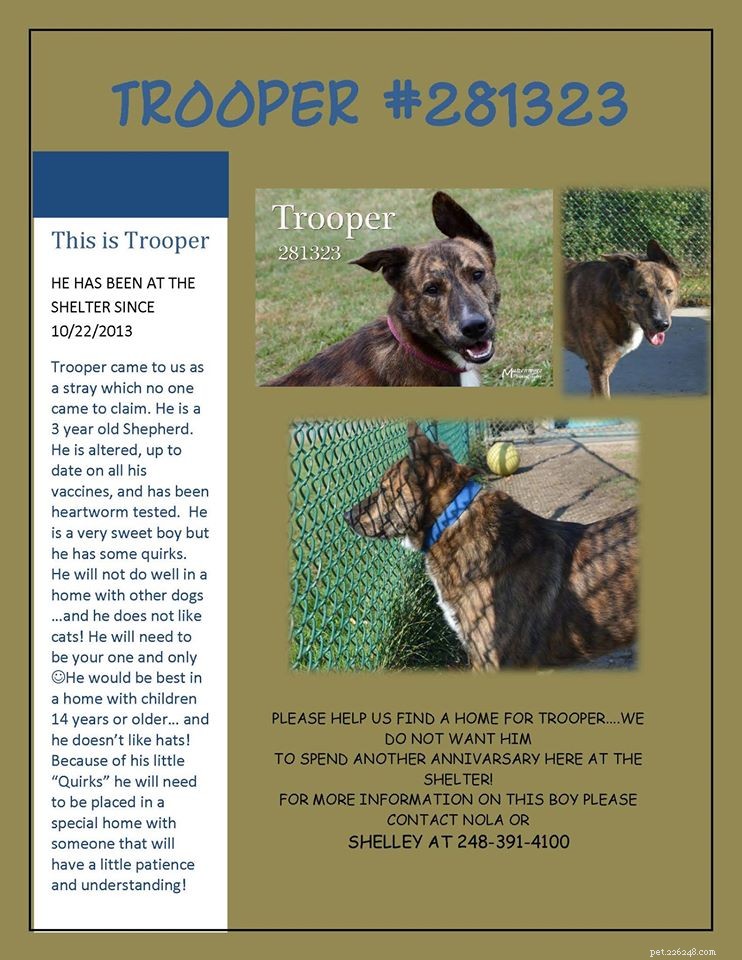 TROOPER #281323

This is Trooper

HE HAS BEEN AT THE SHELTER SINCE 10/22/2013

Trooper came to us as a stray which no one came to claim. He is a 3 year old Shepherd. He is altered, up to date on all his vaccines, and has been heartworm tested. He is a very sweet boy but he has some quirks. He will not do well in a home with other dogs …and he does not like cats! He will need to be your one and only ☺He would be best in a home with children 14 years or older… and he doesn't like hats! Because of his little "Quirks" he will need to be placed in a special home with someone that will have a little patience and understanding!

Trooper
281323

PLEASE HELP US FIND A HOME FOR TROOPER….WE DO NOT WANT HIM TO SPEND ANOTHER ANNIVARSARY HERE AT THE SHELTER!
FOR MORE INFORMATION ON THIS BOY PLEASE CONTACT NOLA OR
SHELLEY AT 248-391-4100

pet.226248.com